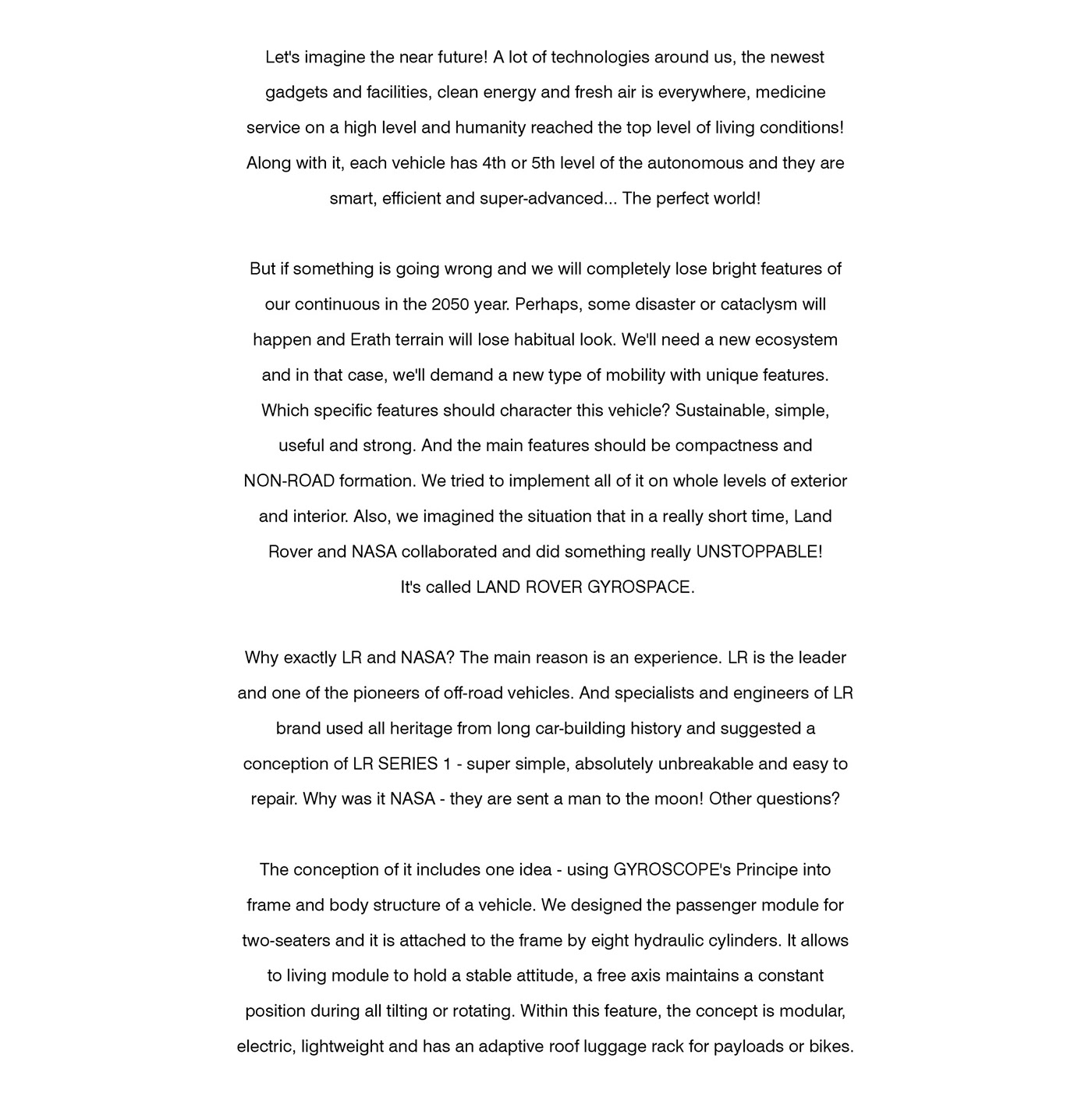 Let's imagine the near future! A lot of technologies around us, the newest gadgets and facilities, clean energy and fresh air is everywhere, medicine service on a high level and humanity reached the top level of living conditions! Along with it, each vehicle has 4th or 5th level of the autonomous and they are smart, efficient and super-advanced... The perfect world!

But if something is going wrong and we will completely lose bright features of our continuous in the 2050 year. Perhaps, some disaster or cataclysm will happen and Erath terrain will lose habitual look. We'll need a new ecosystem and in that case, we'll demand a new type of mobility with unique features. Which specific features should character this vehicle? Sustainable, simple, useful and strong. And the main features should be compactness and NON-ROAD formation. We tried to implement all of it on whole levels of exterior and interior. Also, we imagined the situation that in a really short time, Land Rover and NASA collaborated and did something really UNSTOPPABLE! It's called LAND ROVER GYROSPACE.

Why exactly LR and NASA? The main reason is an experience. LR is the leader and one of the pioneers of off-road vehicles. And specialists and engineers of LR brand used all heritage from long car-building history and suggested a conception of LR SERIES 1 - super simple, absolutely unbreakable and easy to repair. Why was it NASA - they are sent a man to the moon! Other questions?

The conception of it includes one idea - using GYROSCOPE's Principe into frame and body structure of a vehicle. We designed the passenger module for two-seaters and it is attached to the frame by eight hydraulic cylinders. It allows to living module to hold a stable attitude, a free axis maintains a constant position during all tilting or rotating. Within this feature, the concept is modular, electric, lightweight and has an adaptive roof luggage rack for payloads or bikes.